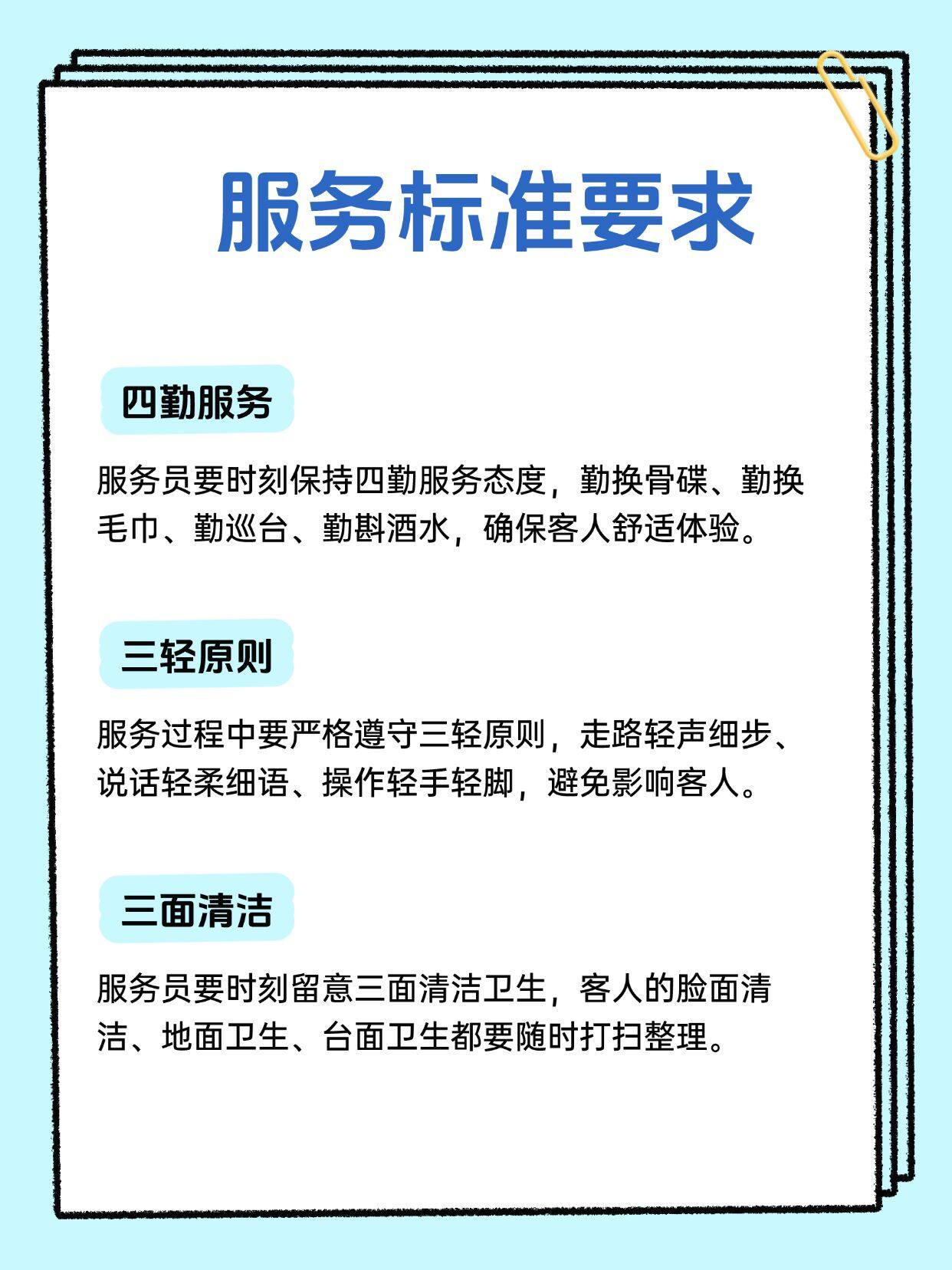 服务标准要求

四勤服务

服务员要时刻保持四勤服务态度，勤换骨碟、勤换毛巾、勤巡台、勤斟酒水，确保客人舒适体验。

三轻原则

服务过程中要严格遵守三轻原则，走路轻声细步、说话轻柔细语、操作轻手轻脚，避免影响客人。

三面清洁

服务员要时刻留意三面清洁卫生，客人的脸面清洁、地面卫生、台面卫生都要随时打扫整理。